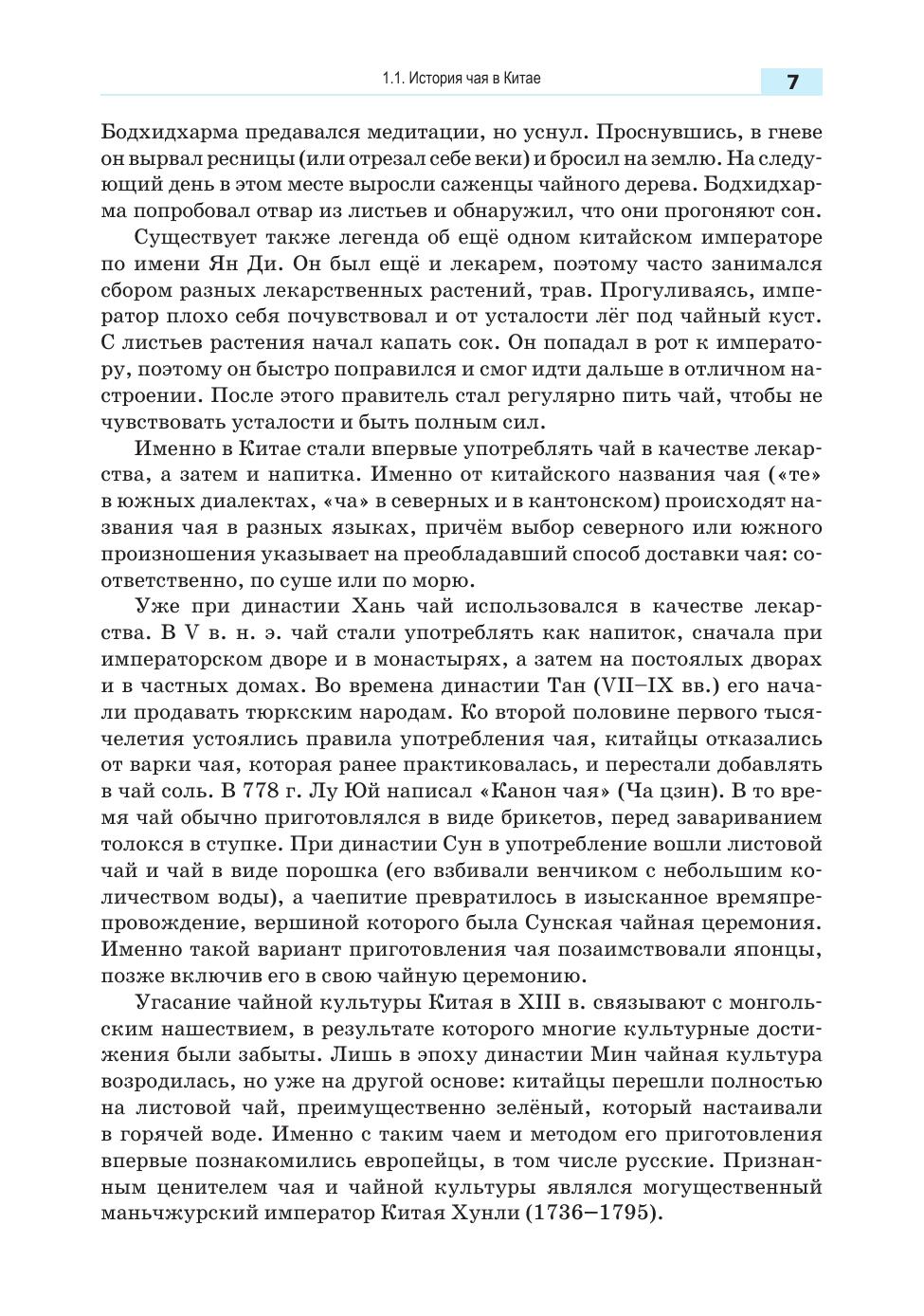 1.1. История чая в Китае

7

Бодхидхарма предавался медитации, но уснул. Проснувшись, в гневе он вырвал ресницы (или отрезал себе веки) и бросил на землю. На следующий день в этом месте выросли саженцы чайного дерева. Бодхидхарма попробовал отвар из листьев и обнаружил, что они прогоняют сон.

Существует также легенда об ещё одном китайском императоре по имени Ян Ди. Он был ещё и лекарем, поэтому часто занимался сбором разных лекарственных растений, трав. Прогуливаясь, император плохо себя почувствовал и от усталости лёг под чайный куст. С листьев растения начал капать сок. Он попадал в рот к императору, поэтому он быстро поправился и смог идти дальше в отличном настроении. После этого правитель стал регулярно пить чай, чтобы не чувствовать усталости и быть полным сил.

Именно в Китае стали впервые употреблять чай в качестве лекарства, а затем и напитка. Именно от китайского названия чая («те» в южных диалектах, «ча» в северных и в кантонском) происходят названия чая в разных языках, причём выбор северного или южного произношения указывает на преобладавший способ доставки чая: соответственно, по суше или по морю.

Уже при династии Хань чай использовался в качестве лекарства. В V в. н. э. чай стали употреблять как напиток, сначала при императорском дворе и в монастырях, а затем на постоялых дворах и в частных домах. Во времена династии Тан (VII–IX вв.) его начали продавать тюркским народам. Ко второй половине первого тысячелетия устоялись правила употребления чая, китайцы отказались от варки чая, которая ранее практиковалась, и перестали добавлять в чай соль. В 778 г. Лу Юй написал «Канон чая» (Ча цзин). В то время чай обычно приготовлялся в виде брикетов, перед завариванием толокся в ступке. При династии Сун в употребление вошли листовой чай и чай в виде порошка (его взбивали венчиком с небольшим количеством воды), а чаепитие превратилось в изысканное времяпрепровождение, вершиной которого была Сунская чайная церемония. Именно такой вариант приготовления чая позаимствовали японцы, позже включив его в свою чайную церемонию.

Угасание чайной культуры Китая в XIII в. связывают с монгольским нашествием, в результате которого многие культурные достижения были забыты. Лишь в эпоху династии Мин чайная культура возродилась, но уже на другой основе: китайцы перешли полностью на листовой чай, преимущественно зелёный, который настаивали в горячей воде. Именно с таким чаем и методом его приготовления впервые познакомились европейцы, в том числе русские. Признанным ценителем чая и чайной культуры являлся могущественный маньчжурский император Китая Хунли (1736–1795).